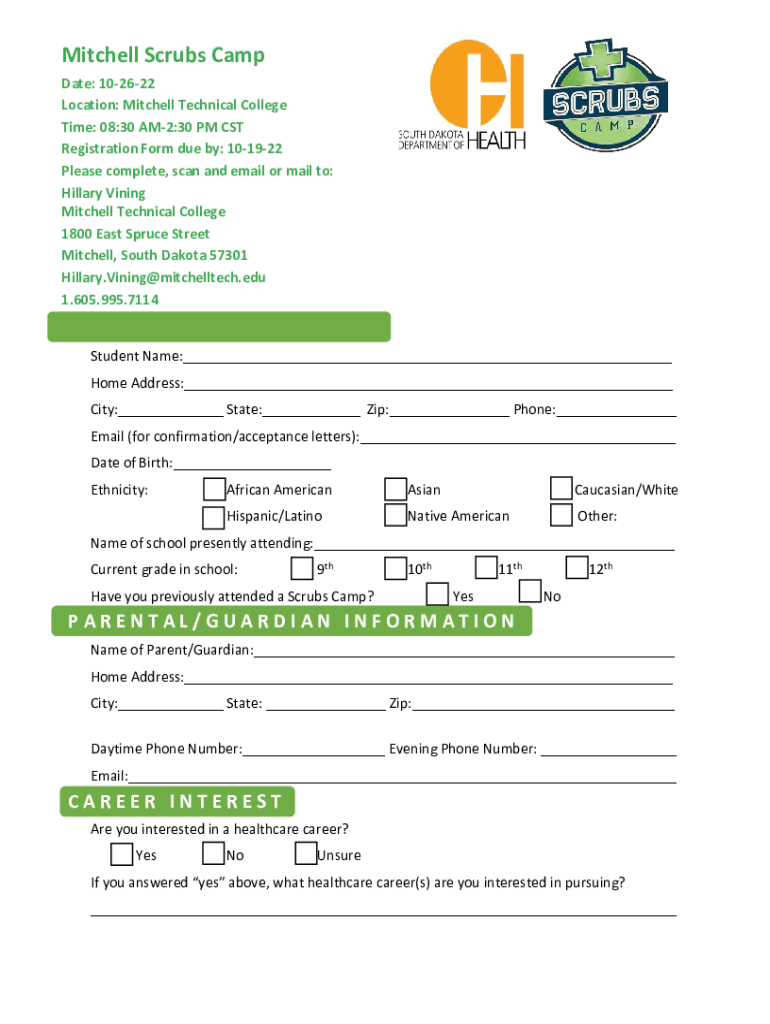 Mitchell Scrubs Camp
Date: 10-26-22
Location: Mitchell Technical College
Time: 08:30 AM-2:30 PM CST
Registration Form due by: 10-19-22
Please complete, scan and email or mail to:
Hillary Vining
Mitchell Technical College
1800 East Spruce Street
Mitchell, South Dakota 57301
Hillary.Vining@mitchelltech.edu
1.605.995.7114

SOUTH DAKOTA DEPARTMENT OF HEALTH

SCRUBS CAMP

Student Name:
Home Address:
City: State: Zip: Phone:
Email (for confirmation/acceptance letters):
Date of Birth:
Ethnicity: African American Asian Caucasian/White
Hispanic/Latino Native American Other:
Name of school presently attending:
Current grade in school: $9^{th}$ $10^{th}$ $11^{th}$ $12^{th}$
Have you previously attended a Scrubs Camp? Yes No

PARENTAL/GUARDIAN INFORMATION
Name of Parent/Guardian:
Home Address:
City: State: Zip:

Daytime Phone Number: Evening Phone Number:
Email:

CAREER INTEREST
Are you interested in a healthcare career?
Yes No Unsure
If you answered “yes” above, what healthcare career(s) are you interested in pursuing?